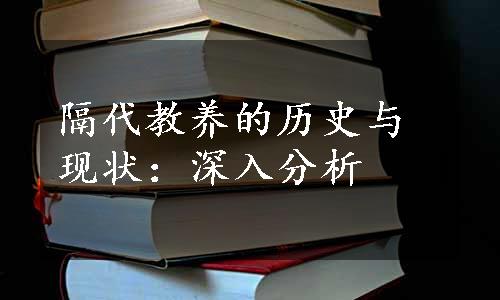 隔代教养的历史与现状：深入分析